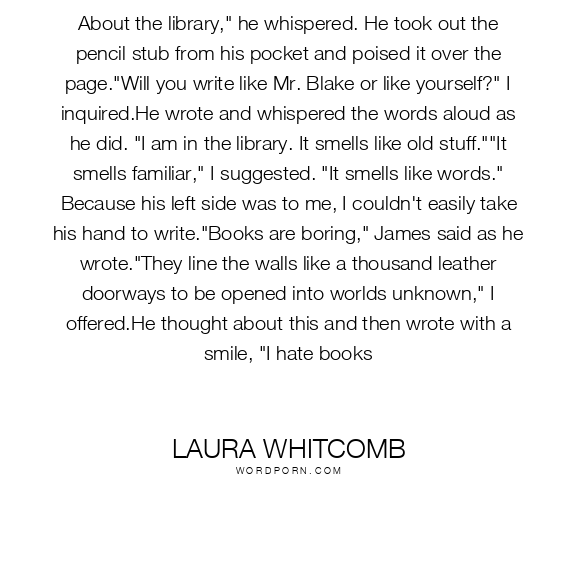 About the library," he whispered. He took out the pencil stub from his pocket and poised it over the page."Will you write like Mr. Blake or like yourself?" I inquired.He wrote and whispered the words aloud as he did. "I am in the library. It smells like old stuff.""It smells familiar," I suggested. "It smells like words." Because his left side was to me, I couldn't easily take his hand to write."Books are boring," James said as he wrote."They line the walls like a thousand leather doorways to be opened into worlds unknown," I offered.He thought about this and then wrote with a smile, "I hate books

LAURA WHITCOMB
WORDPORN.COM